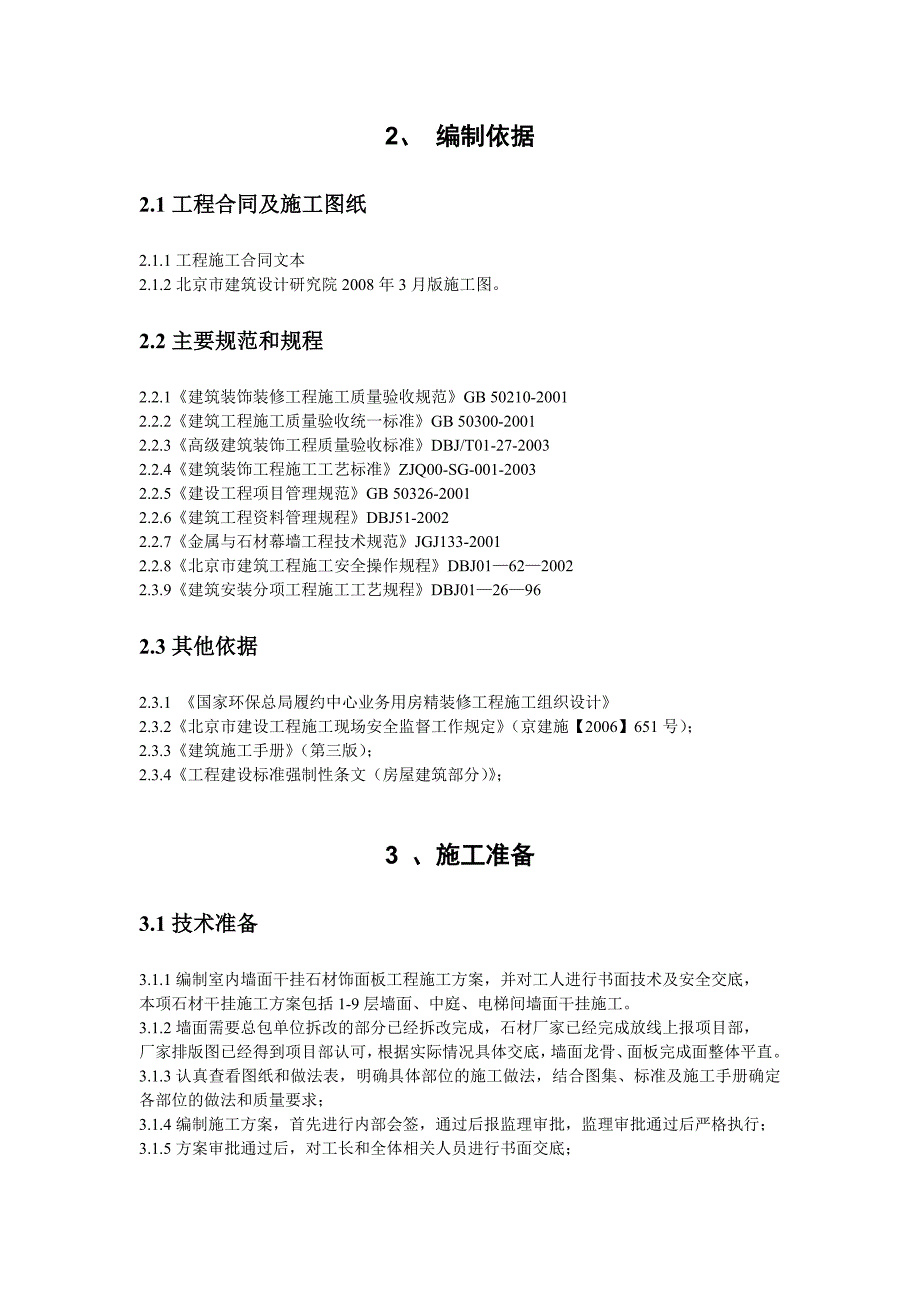 2、 编制依据

2.1 工程合同及施工图纸

2.1.1 工程施工合同文本
2.1.2 北京市建筑设计研究院 2008 年 3 月版施工图。

2.2 主要规范和规程

2.2.1《建筑装饰装修工程施工质量验收规范》GB 50210-2001
2.2.2《建筑工程施工质量验收统一标准》GB 50300-2001
2.2.3《高级建筑装饰工程质量验收标准》DBJ/T01-27-2003
2.2.4《建筑装饰工程施工工艺标准》ZJQ00-SG-001-2003
2.2.5《建设工程项目管理规范》GB 50326-2001
2.2.6《建筑工程资料管理规程》DBJ51-2002
2.2.7《金属与石材幕墙工程技术规范》JGJ133-2001
2.2.8《北京市建筑工程施工安全操作规程》DBJ01—62—2002
2.3.9《建筑安装分项工程施工工艺规程》DBJ01—26—96

2.3 其他依据

2.3.1 《国家环保总局履约中心业务用房精装修工程施工组织设计》
2.3.2《北京市建设工程施工现场安全监督工作规定》(京建施【2006】651 号);
2.3.3《建筑施工手册》(第三版);
2.3.4《工程建设标准强制性条文(房屋建筑部分)》;

3 、施工准备

3.1 技术准备

3.1.1 编制室内墙面干挂石材饰面板工程施工方案，并对工人进行书面技术及安全交底，本项石材干挂施工方案包括 1-9 层墙面、中庭、电梯间墙面干挂施工。
3.1.2 墙面需要总包单位拆改的部分已经拆改完成，石材厂家已经完成放线上报项目部，厂家排版图已经得到项目部认可，根据实际情况具体交底，墙面龙骨、面板完成面整体平直。
3.1.3 认真查看图纸和做法表，明确具体部位的施工做法，结合图集、标准及施工手册确定各部位的做法和质量要求;
3.1.4 编制施工方案，首先进行内部会签，通过后报监理审批，监理审批通过后严格执行;
3.1.5 方案审批通过后，对工长和全体相关人员进行书面交底;